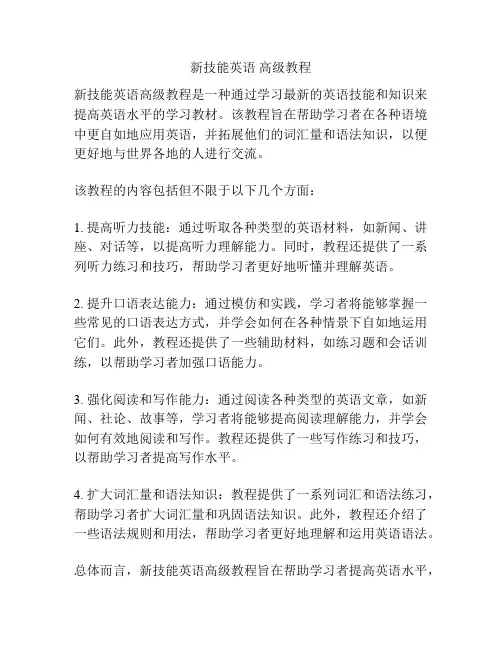 新技能英语 高级教程

新技能英语高级教程是一种通过学习最新的英语技能和知识来提高英语水平的学习教材。该教程旨在帮助学习者在各种语境中更自如地应用英语，并拓展他们的词汇量和语法知识，以便更好地与世界各地的人进行交流。

该教程的内容包括但不限于以下几个方面：

1. 提高听力技能：通过听取各种类型的英语材料，如新闻、讲座、对话等，以提高听力理解能力。同时，教程还提供了一系列听力练习和技巧，帮助学习者更好地听懂并理解英语。

2. 提升口语表达能力：通过模仿和实践，学习者将能够掌握一些常见的口语表达方式，并学会如何在各种情景下自如地运用它们。此外，教程还提供了一些辅助材料，如练习题和会话训练，以帮助学习者加强口语能力。

3. 强化阅读和写作能力：通过阅读各种类型的英语文章，如新闻、社论、故事等，学习者将能够提高阅读理解能力，并学会如何有效地阅读和写作。教程还提供了一些写作练习和技巧，以帮助学习者提高写作水平。

4. 扩大词汇量和语法知识：教程提供了一系列词汇和语法练习，帮助学习者扩大词汇量和巩固语法知识。此外，教程还介绍了一些语法规则和用法，帮助学习者更好地理解和运用英语语法。

总体而言，新技能英语高级教程旨在帮助学习者提高英语水平，